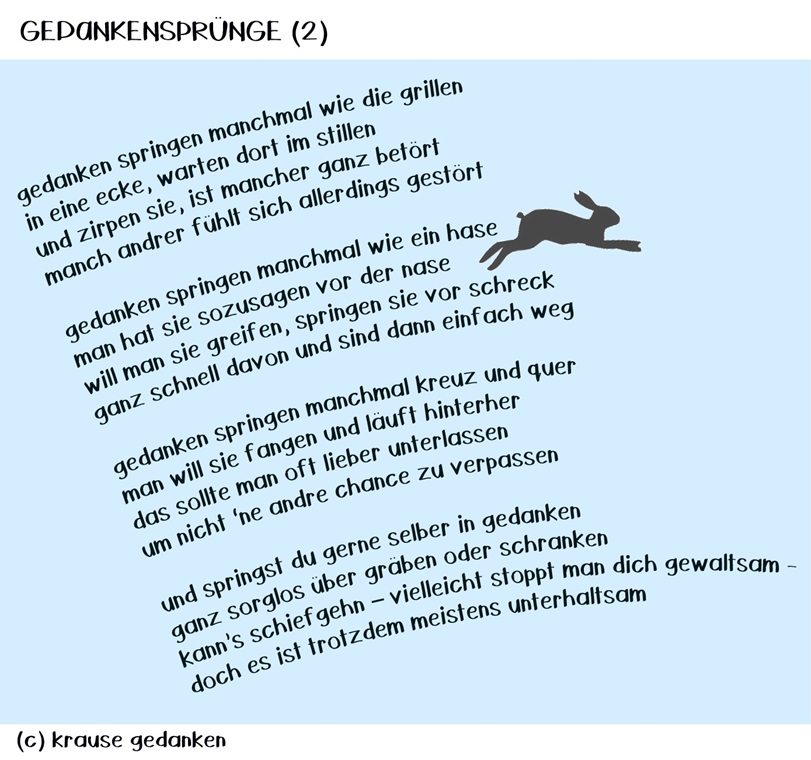 GEDANKENSPRÜNGE (2)

gedanken springen manchmal wie die grillen
in eine ecke, warten dort im stillen
und zirpen sie, ist mancher ganz betört
manch andrer fühlt sich allerdings gestört

gedanken springen manchmal wie ein hase
man hat sie sozusagen vor der nase
will man sie greifen, springen sie vor schreck
ganz schnell davon und sind dann einfach weg

gedanken springen manchmal kreuz und quer
man will sie fangen und läuft hinterher
das sollte man oft lieber unterlassen
um nicht 'ne andre chance zu verpassen

und springst du gerne selber in gedanken
ganz sorglos über gräben oder schranken
kann's schiefgehn – vielleicht stoppt man dich gewaltsam –
doch es ist trotzdem meistens unterhaltsam

(c) krause gedanken